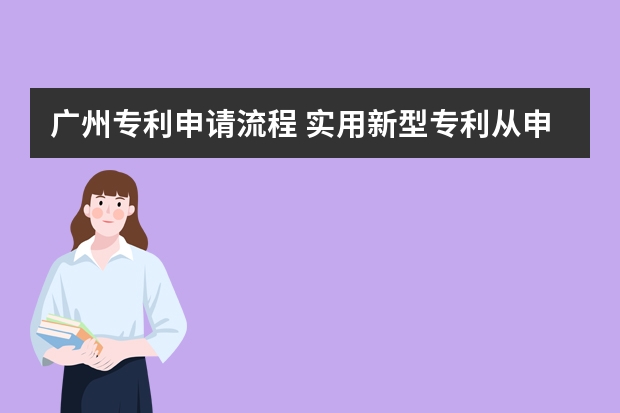 广州专利申请流程 实用新型专利从申